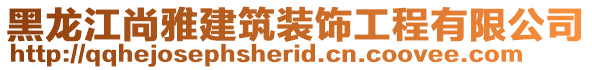 黑龙江尚雅建筑装饰工程有限公司
http://qqhejosephsherid.cn.coovee.com